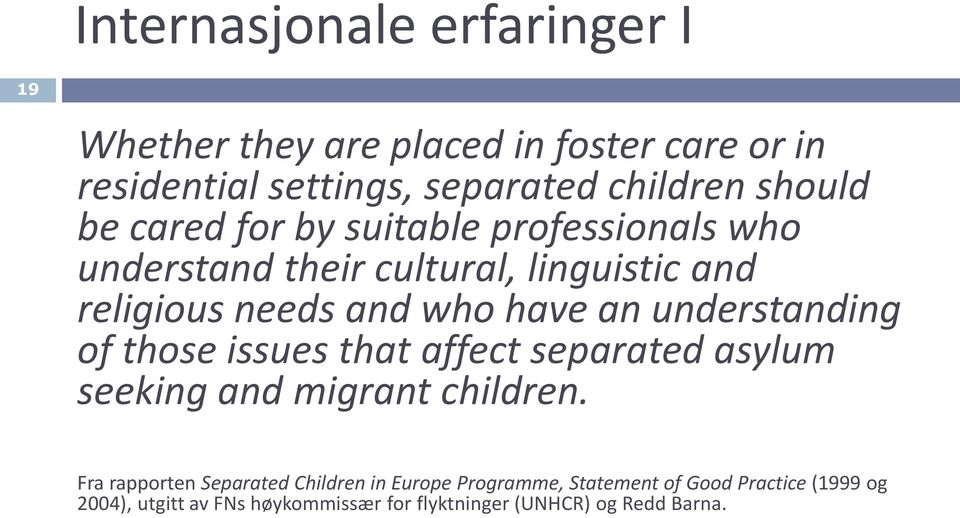 Internasjonale erfaringer I

19

Whether they are placed in foster care or in residential settings, separated children should be cared for by suitable professionals who understand their cultural, linguistic and religious needs and who have an understanding of those issues that affect separated asylum seeking and migrant children.

Fra rapporten Separated Children in Europe Programme, Statement of Good Practice (1999 og 2004), utgitt av FNs høykommissær for flyktninger (UNHCR) og Redd Barna.